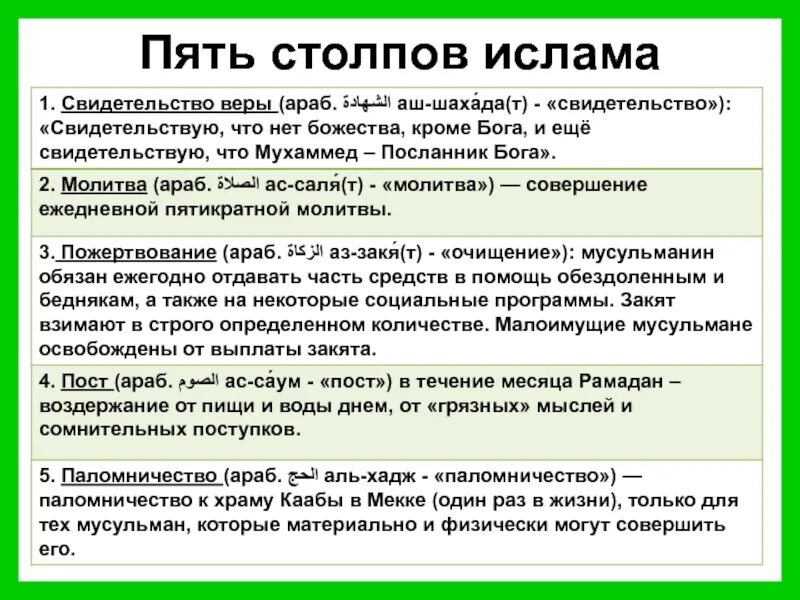 Пять столпов ислама

1. Свидетельство веры (араб. الشهادة аш-шаха́да(т) - «свидетельство»): «Свидетельствую, что нет божества, кроме Бога, и ещё свидетельствую, что Мухаммед – Посланник Бога».

2. Молитва (араб. الصلاة ас-саля́(т) - «молитва») — совершение ежедневной пятикратной молитвы.

3. Пожертвование (араб. الزكاة аз-закя́(т) - «очищение»): мусульманин обязан ежегодно отдавать часть средств в помощь обездоленным и беднякам, а также на некоторые социальные программы. Закят взимают в строго определенном количестве. Малоимущие мусульмане освобождены от выплаты закята.

4. Пост (араб. الصوم ас-са́ум - «пост») в течение месяца Рамадан – воздержание от пищи и воды днем, от «грязных» мыслей и сомнительных поступков.

5. Паломничество (араб. الحج аль-хадж - «паломничество») — паломничество к храму Каабы в Мекке (один раз в жизни), только для тех мусульман, которые материально и физически могут совершить его.